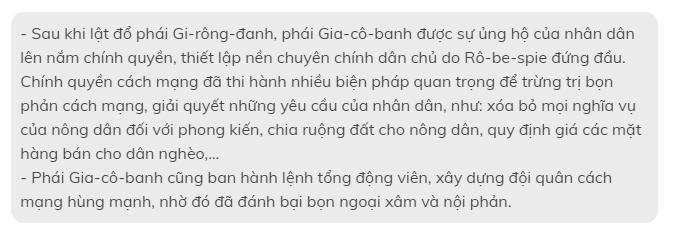 - Sau khi lật đổ phái Gi-rông-đanh, phái Gia-cô-banh được sự ủng hộ của nhân dân lên nắm chính quyền, thiết lập nền chuyên chính dân chủ do Rô-be-spie đứng đầu. Chính quyền cách mạng đã thi hành nhiều biện pháp quan trọng để trừng trị bọn phản cách mạng, giải quyết những yêu cầu của nhân dân, như: xóa bỏ mọi nghĩa vụ của nông dân đối với phong kiến, chia ruộng đất cho nông dân, quy định giá các mặt hàng bán cho dân nghèo,...
- Phái Gia-cô-banh cũng ban hành lệnh tổng động viên, xây dựng đội quân cách mạng hùng mạnh, nhờ đó đã đánh bại bọn ngoại xâm và nội phản.